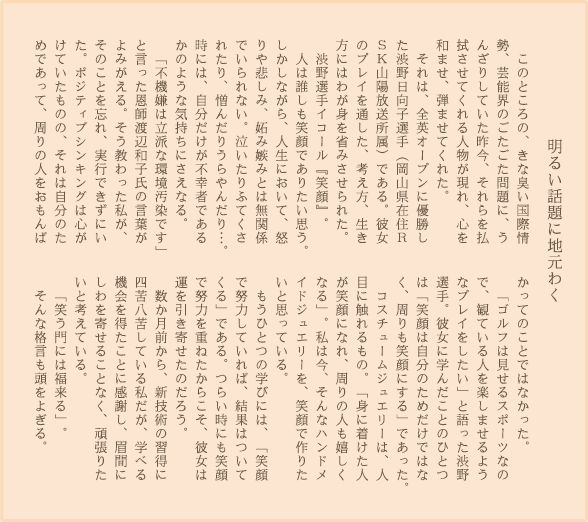 明るい話題に地元わく

このところの、きな臭い国際情勢、芸能界のごたごた問題に、うんざりしていた昨今、それらを払拭させてくれる人物が現れ、心を和ませ、弾ませてくれた。

それは、全英オープンに優勝した渋野日向子選手（岡山県在住ＲＳＫ山陽放送所属）である。彼女のプレイを通した、考え方、生き方にはわが身を省みさせられた。

渋野選手イコール『笑顔』。

人は誰しも笑顔でありたい思う。しかしながら、人生において、怒りや悲しみ、妬み嫉みとは無関係でいられない。泣いたりふてくされたり、憎んだりうらやんだり…。時には、自分だけが不幸者であるかのような気持ちにさえなる。

「不機嫌は立派な環境汚染です」と言った恩師渡辺和子氏の言葉がよみがえる。そう教わった私が、そのことを忘れ、実行できずにいた。ポジティブシンキングは心がけていたものの、それは自分のためであって、周りの人をおもんばかってのことではなかった。

「ゴルフは見せるスポーツなので、観ている人を楽しませるようなプレイをしたい」と語った渋野選手。彼女に学んだことのひとつは「笑顔は自分のためだけではなく、周りも笑顔にする」であった。

コスチュームジュエリーは、人目に触れるもの。「身に着けた人が笑顔になれ、周りの人も嬉しくなる」。私は今、そんなハンドメイドジュエリーを、笑顔で作りたいと思っている。

もうひとつの学びには、「笑顔で努力していれば、結果はついてくる」である。つらい時にも笑顔で努力を重ねたからこそ、彼女は運を引き寄せたのだろう。

数か月前から、新技術の習得に四苦八苦している私だが、学べる機会を得たことに感謝し、眉間にしわを寄せることなく、頑張りたいと考えている。

「笑う門には福来る」。

そんな格言も頭をよぎる。